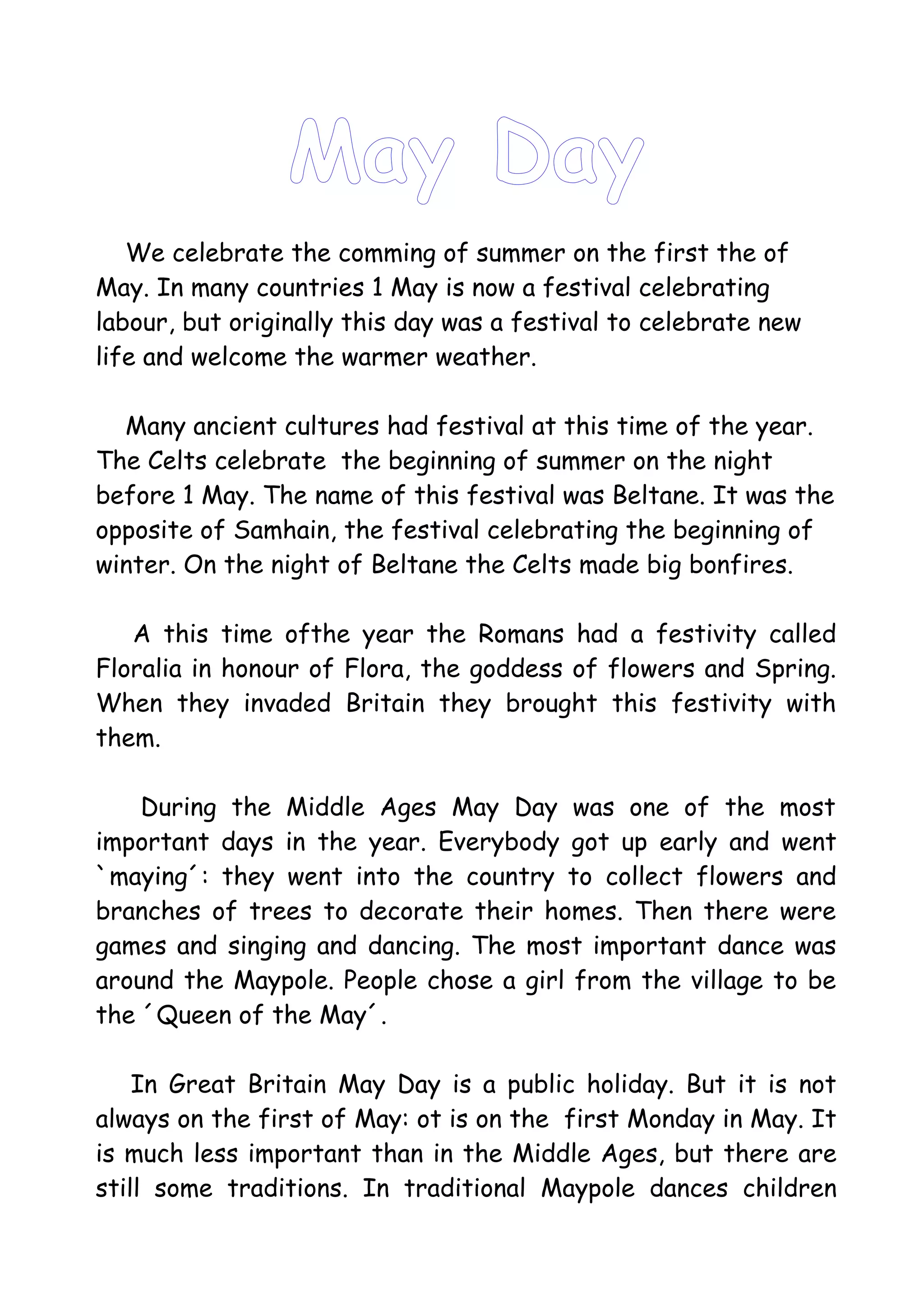 May Day

We celebrate the comming of summer on the first the of May. In many countries 1 May is now a festival celebrating labour, but originally this day was a festival to celebrate new life and welcome the warmer weather.

Many ancient cultures had festival at this time of the year. The Celts celebrate the beginning of summer on the night before 1 May. The name of this festival was Beltane. It was the opposite of Samhain, the festival celebrating the beginning of winter. On the night of Beltane the Celts made big bonfires.

A this time ofthe year the Romans had a festivity called Floralia in honour of Flora, the goddess of flowers and Spring. When they invaded Britain they brought this festivity with them.

During the Middle Ages May Day was one of the most important days in the year. Everybody got up early and went `maying´: they went into the country to collect flowers and branches of trees to decorate their homes. Then there were games and singing and dancing. The most important dance was around the Maypole. People chose a girl from the village to be the ´Queen of the May´.

In Great Britain May Day is a public holiday. But it is not always on the first of May: ot is on the first Monday in May. It is much less important than in the Middle Ages, but there are still some traditions. In traditional Maypole dances children